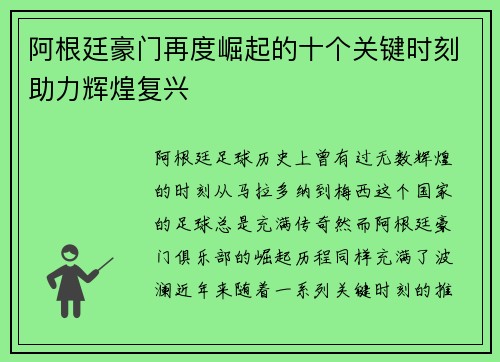 阿根廷豪门再度崛起的十个关键时刻助力辉煌复兴

阿根廷足球历史上曾有过无数辉煌的时刻从马拉多纳到梅西这个国家的足球总是充满传奇然而阿根廷豪门俱乐部的崛起历程同样充满了波澜近年来随着一系列关键时刻的推